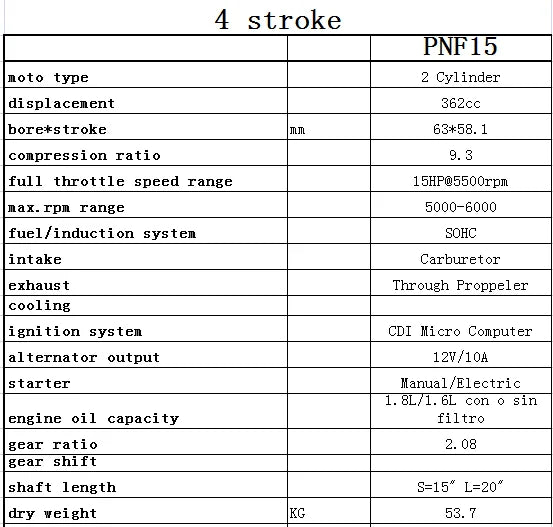 4 stroke

| | | PNF15 |
|---|---|---|
| moto type | | 2 Cylinder |
| displacement | | 362cc |
| bore*stroke | mm | 63*58.1 |
| compression ratio | | 9.3 |
| full throttle speed range | | 15HP@5500rpm |
| max.rpm range | | 5000-6000 |
| fuel/induction system | | SOHC |
| intake | | Carburetor |
| exhaust | | Through Proppeler |
| cooling | | |
| ignition system | | CDI Micro Computer |
| alternator output | | 12V/10A |
| starter | | Manual/Electric |
| engine oil capacity | | 1.8L/1.6L con o sin filtro |
| gear ratio | | 2.08 |
| gear shift | | |
| shaft length | | S=15″ L=20″ |
| dry weight | KG | 53.7 |